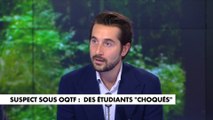 SUSPECT SOUS OQTF : DES ÉTUDIANTS "CHOQUÉS"